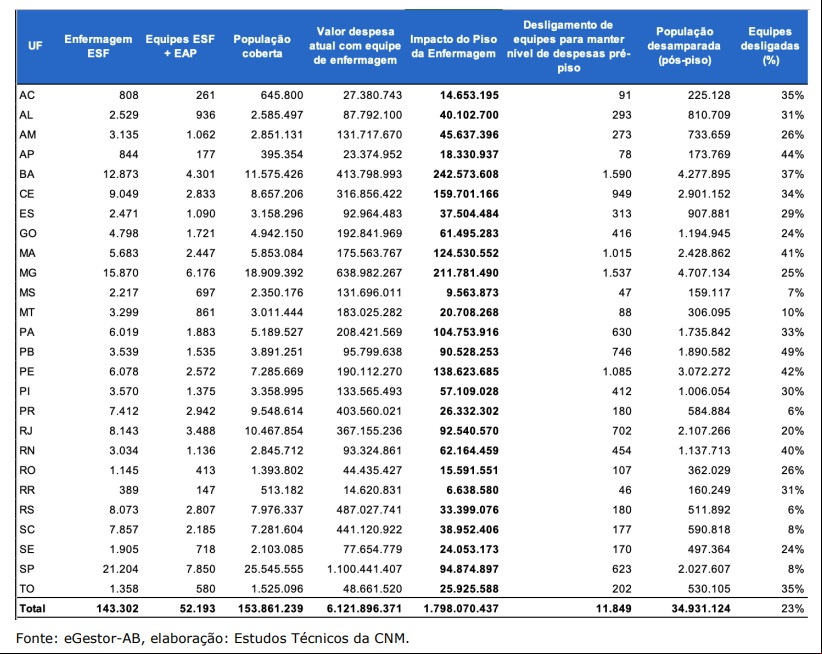 | UF | Enfermagem ESF | Equipes ESF + EAP | População coberta | Valor despesa atual com equipe de enfermagem | Impacto do Piso da Enfermagem | Desligamento de equipes para manter nível de despesas pré-piso | População desamparada (pós-piso) | Equipes desligadas (%) |
|---|---|---|---|---|---|---|---|---|
| AC | 808 | 261 | 645.800 | 27.380.743 | 14.653.195 | 91 | 225.128 | 35% |
| AL | 2.529 | 936 | 2.585.497 | 87.792.100 | 40.102.700 | 293 | 810.709 | 31% |
| AM | 3.135 | 1.062 | 2.851.131 | 131.717.670 | 45.637.396 | 273 | 733.659 | 26% |
| AP | 844 | 177 | 395.354 | 23.374.952 | 18.330.937 | 78 | 173.769 | 44% |
| BA | 12.873 | 4.301 | 11.575.426 | 413.798.993 | 242.573.608 | 1.590 | 4.277.895 | 37% |
| CE | 9.049 | 2.833 | 8.657.206 | 316.856.422 | 159.701.166 | 949 | 2.901.152 | 34% |
| ES | 2.471 | 1.090 | 3.158.296 | 92.964.483 | 37.504.484 | 313 | 907.881 | 29% |
| GO | 4.798 | 1.721 | 4.942.150 | 192.841.969 | 61.495.283 | 416 | 1.194.945 | 24% |
| MA | 5.683 | 2.447 | 5.853.084 | 175.563.767 | 124.530.552 | 1.015 | 2.428.862 | 41% |
| MG | 15.870 | 6.176 | 18.909.392 | 638.982.267 | 211.781.490 | 1.537 | 4.707.134 | 25% |
| MS | 2.217 | 697 | 2.350.176 | 131.696.011 | 9.563.873 | 47 | 159.117 | 7% |
| MT | 3.299 | 861 | 3.011.444 | 183.025.282 | 20.708.268 | 88 | 306.095 | 10% |
| PA | 6.019 | 1.883 | 5.189.527 | 208.421.569 | 104.753.916 | 630 | 1.735.842 | 33% |
| PB | 3.539 | 1.535 | 3.891.251 | 95.799.638 | 90.528.253 | 746 | 1.890.582 | 49% |
| PE | 6.078 | 2.572 | 7.285.669 | 190.112.270 | 138.623.685 | 1.085 | 3.072.272 | 42% |
| PI | 3.570 | 1.375 | 3.358.995 | 133.565.493 | 57.109.028 | 412 | 1.006.054 | 30% |
| PR | 7.412 | 2.942 | 9.548.614 | 403.560.021 | 26.332.302 | 180 | 584.884 | 6% |
| RJ | 8.143 | 3.488 | 10.467.854 | 367.155.236 | 92.540.570 | 702 | 2.107.266 | 20% |
| RN | 3.034 | 1.136 | 2.845.712 | 93.324.861 | 62.164.459 | 454 | 1.137.713 | 40% |
| RO | 1.145 | 413 | 1.393.802 | 44.435.427 | 15.591.551 | 107 | 362.029 | 26% |
| RR | 389 | 147 | 513.182 | 14.620.831 | 6.638.580 | 46 | 160.249 | 31% |
| RS | 8.073 | 2.807 | 7.976.337 | 487.027.741 | 33.399.076 | 180 | 511.892 | 6% |
| SC | 7.857 | 2.185 | 7.281.604 | 441.120.922 | 38.952.406 | 177 | 590.818 | 8% |
| SE | 1.905 | 718 | 2.103.085 | 77.654.779 | 24.053.173 | 170 | 497.364 | 24% |
| SP | 21.204 | 7.850 | 25.545.555 | 1.100.441.407 | 94.874.897 | 623 | 2.027.607 | 8% |
| TO | 1.358 | 580 | 1.525.096 | 48.661.520 | 25.925.588 | 202 | 530.105 | 35% |
| Total | 143.302 | 52.193 | 153.861.239 | 6.121.896.371 | 1.798.070.437 | 11.849 | 34.931.124 | 23% |

Fonte: eGestor-AB, elaboração: Estudos Técnicos da CNM.